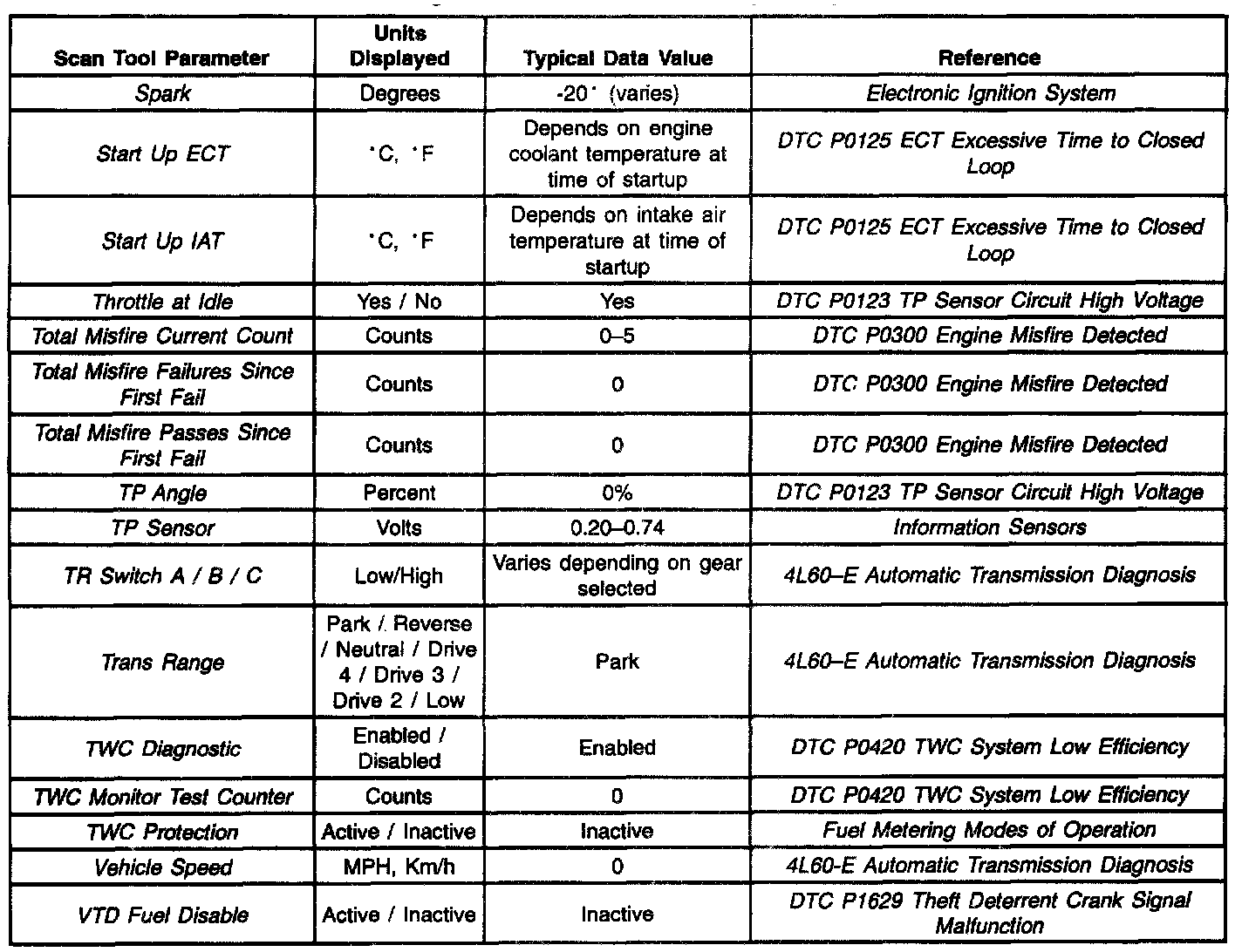 | Scan Tool Parameter | Units Displayed | Typical Data Value | Reference |
|---|---|---|---|
| Spark | Degrees | -20° (varies) | Electronic Ignition System |
| Start Up ECT | °C, °F | Depends on engine coolant temperature at time of startup | DTC P0125 ECT Excessive Time to Closed Loop |
| Start Up IAT | °C, °F | Depends on intake air temperature at time of startup | DTC P0125 ECT Excessive Time to Closed Loop |
| Throttle at Idle | Yes / No | Yes | DTC P0123 TP Sensor Circuit High Voltage |
| Total Misfire Current Count | Counts | 0–5 | DTC P0300 Engine Misfire Detected |
| Total Misfire Failures Since First Fail | Counts | 0 | DTC P0300 Engine Misfire Detected |
| Total Misfire Passes Since First Fail | Counts | 0 | DTC P0300 Engine Misfire Detected |
| TP Angle | Percent | 0% | DTC P0123 TP Sensor Circuit High Voltage |
| TP Sensor | Volts | 0.20–0.74 | Information Sensors |
| TR Switch A / B / C | Low/High | Varies depending on gear selected | 4L60–E Automatic Transmission Diagnosis |
| Trans Range | Park / Reverse / Neutral / Drive 4 / Drive 3 / Drive 2 / Low | Park | 4L60–E Automatic Transmission Diagnosis |
| TWC Diagnostic | Enabled / Disabled | Enabled | DTC P0420 TWC System Low Efficiency |
| TWC Monitor Test Counter | Counts | 0 | DTC P0420 TWC System Low Efficiency |
| TWC Protection | Active / Inactive | Inactive | Fuel Metering Modes of Operation |
| Vehicle Speed | MPH, Km/h | 0 | 4L60-E Automatic Transmission Diagnosis |
| VTD Fuel Disable | Active / Inactive | Inactive | DTC P1629 Theft Deterrent Crank Signal Malfunction |